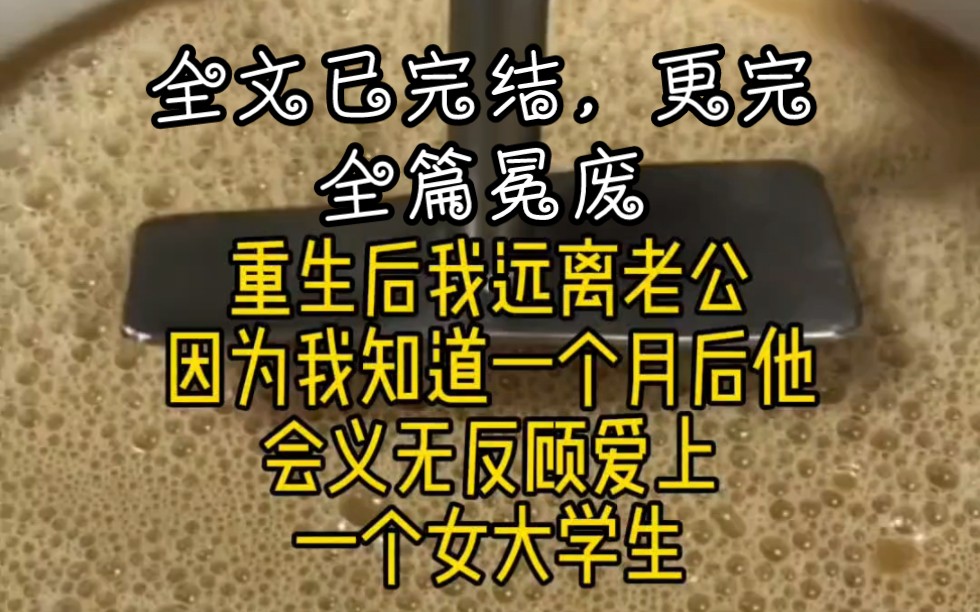 全文已完结，更完
全篇冕废
重生后我远离老公
因为我知道一个月后他
会义无反顾爱上
一个女大学生